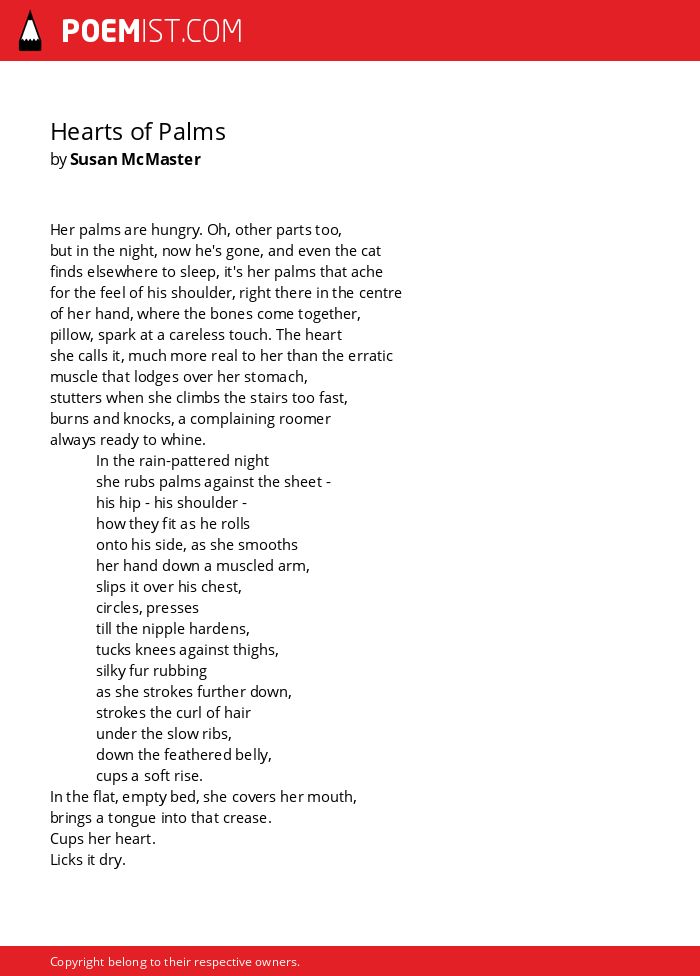 POEMIST.COM

Hearts of Palms
by Susan McMaster

Her palms are hungry. Oh, other parts too,
but in the night, now he's gone, and even the cat
finds elsewhere to sleep, it's her palms that ache
for the feel of his shoulder, right there in the centre
of her hand, where the bones come together,
pillow, spark at a careless touch. The heart
she calls it, much more real to her than the erratic
muscle that lodges over her stomach,
stutters when she climbs the stairs too fast,
burns and knocks, a complaining roomer
always ready to whine.
In the rain-pattered night
she rubs palms against the sheet -
his hip - his shoulder -
how they fit as he rolls
onto his side, as she smooths
her hand down a muscled arm,
slips it over his chest,
circles, presses
till the nipple hardens,
tucks knees against thighs,
silky fur rubbing
as she strokes further down,
strokes the curl of hair
under the slow ribs,
down the feathered belly,
cups a soft rise.
In the flat, empty bed, she covers her mouth,
brings a tongue into that crease.
Cups her heart.
Licks it dry.

Copyright belong to their respective owners.